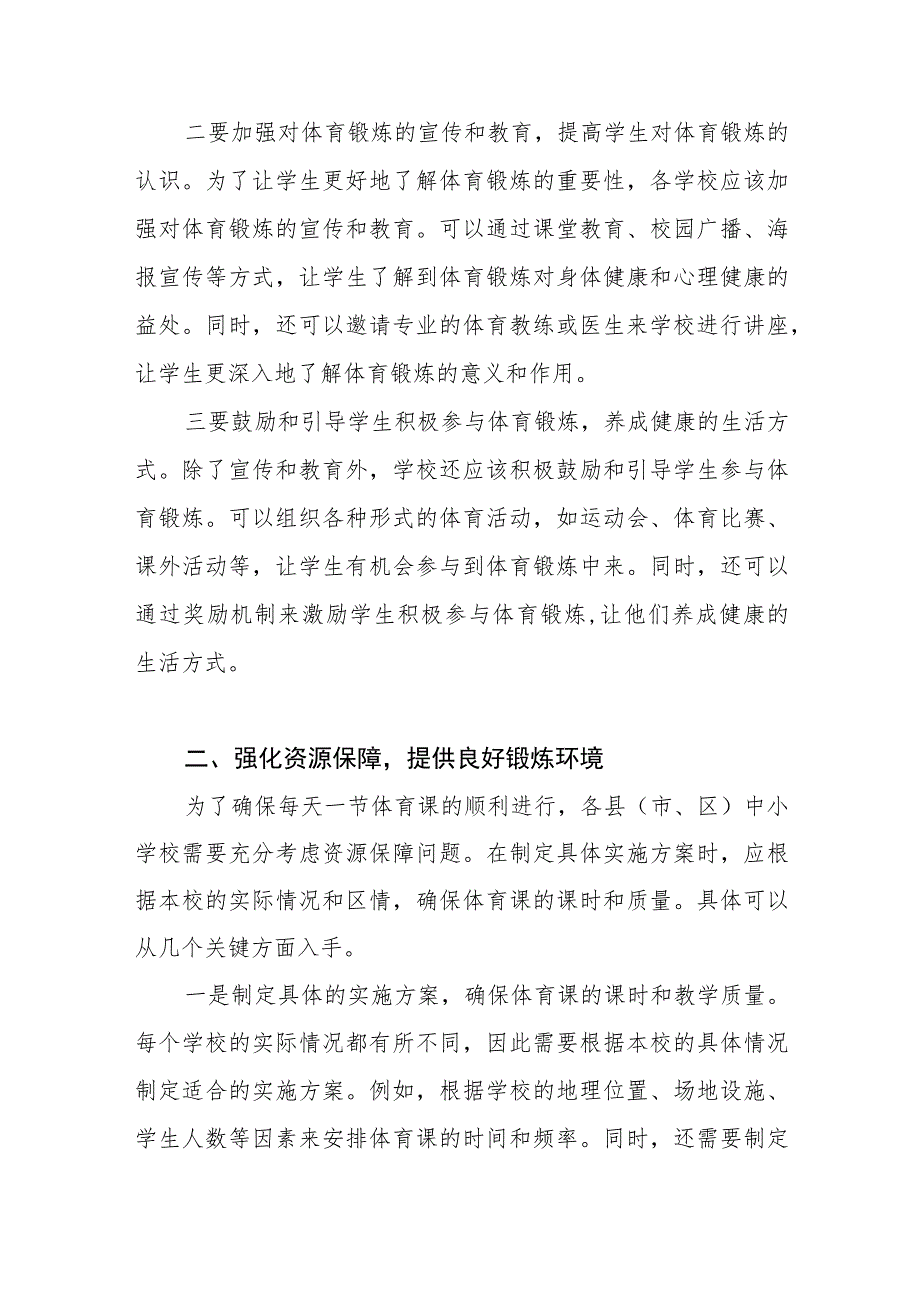 二要加强对体育锻炼的宣传和教育，提高学生对体育锻炼的认识。为了让学生更好地了解体育锻炼的重要性，各学校应该加强对体育锻炼的宣传和教育。可以通过课堂教育、校园广播、海报宣传等方式，让学生了解到体育锻炼对身体健康和心理健康的益处。同时，还可以邀请专业的体育教练或医生来学校进行讲座，让学生更深入地了解体育锻炼的意义和作用。

三要鼓励和引导学生积极参与体育锻炼，养成健康的生活方式。除了宣传和教育外，学校还应该积极鼓励和引导学生参与体育锻炼。可以组织各种形式的体育活动，如运动会、体育比赛、课外活动等，让学生有机会参与到体育锻炼中来。同时，还可以通过奖励机制来激励学生积极参与体育锻炼,让他们养成健康的生活方式。

二、强化资源保障，提供良好锻炼环境

为了确保每天一节体育课的顺利进行，各县（市、区）中小学校需要充分考虑资源保障问题。在制定具体实施方案时，应根据本校的实际情况和区情，确保体育课的课时和质量。具体可以从几个关键方面入手。

一是制定具体的实施方案，确保体育课的课时和教学质量。每个学校的实际情况都有所不同，因此需要根据本校的具体情况制定适合的实施方案。例如，根据学校的地理位置、场地设施、学生人数等因素来安排体育课的时间和频率。同时，还需要制定